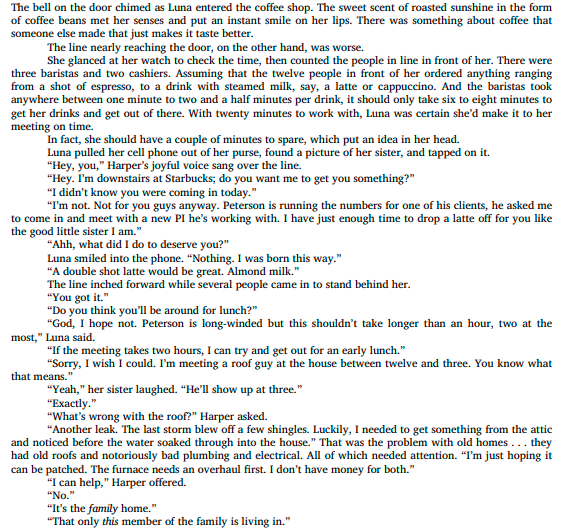 The bell on the door chimed as Luna entered the coffee shop. The sweet scent of roasted sunshine in the form of coffee beans met her senses and put an instant smile on her lips. There was something about coffee that someone else made that just makes it taste better.

The line nearly reaching the door, on the other hand, was worse.

She glanced at her watch to check the time, then counted the people in line in front of her. There were three baristas and two cashiers. Assuming that the twelve people in front of her ordered anything ranging from a shot of espresso, to a drink with steamed milk, say, a latte or cappuccino. And the baristas took anywhere between one minute to two and a half minutes per drink, it should only take six to eight minutes to get her drinks and get out of there. With twenty minutes to work with, Luna was certain she'd make it to her meeting on time.

In fact, she should have a couple of minutes to spare, which put an idea in her head.

Luna pulled her cell phone out of her purse, found a picture of her sister, and tapped on it.

"Hey, you," Harper's joyful voice sang over the line.

"Hey. I'm downstairs at Starbucks; do you want me to get you something?"

"I didn't know you were coming in today."

"I'm not. Not for you guys anyway. Peterson is running the numbers for one of his clients, he asked me to come in and meet with a new PI he's working with. I have just enough time to drop a latte off for you like the good little sister I am."

"Ahh, what did I do to deserve you?"

Luna smiled into the phone. "Nothing. I was born this way."

"A double shot latte would be great. Almond milk."

The line inched forward while several people came in to stand behind her.

"You got it."

"Do you think you'll be around for lunch?"

"God, I hope not. Peterson is long-winded but this shouldn't take longer than an hour, two at the most," Luna said.

"If the meeting takes two hours, I can try and get out for an early lunch."

"Sorry, I wish I could. I'm meeting a roof guy at the house between twelve and three. You know what that means."

"Yeah," her sister laughed. "He'll show up at three."

"Exactly."

"What's wrong with the roof?" Harper asked.

"Another leak. The last storm blew off a few shingles. Luckily, I needed to get something from the attic and noticed before the water soaked through into the house." That was the problem with old homes . . . they had old roofs and notoriously bad plumbing and electrical. All of which needed attention. "I'm just hoping it can be patched. The furnace needs an overhaul first. I don't have money for both."

"I can help," Harper offered.

"No."

"It's the family home."

"That only this member of the family is living in."